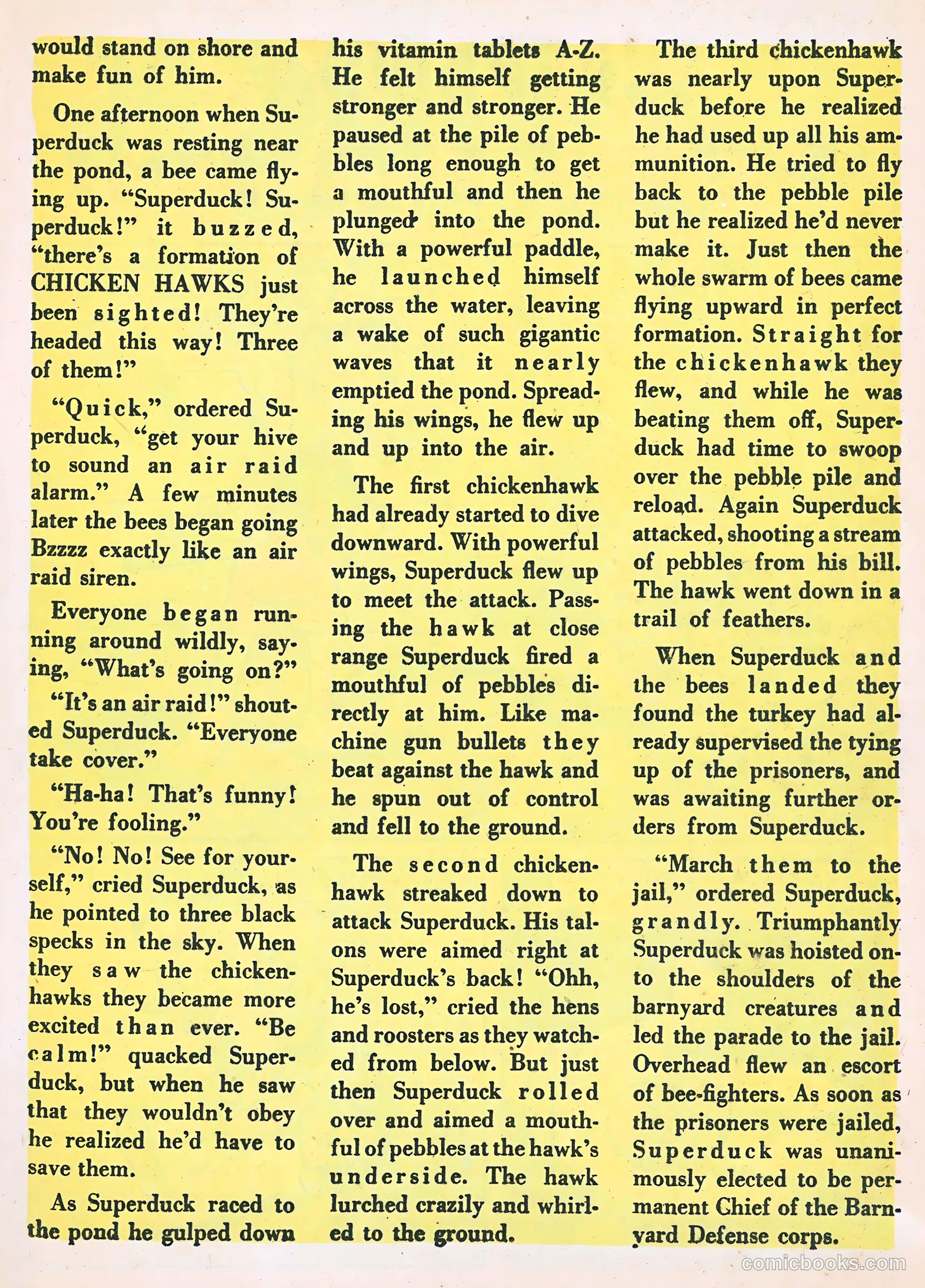 would stand on shore and make fun of him.

One afternoon when Superduck was resting near the pond, a bee came flying up. "Superduck! Superduck!" it buzzed, "there's a formation of CHICKEN HAWKS just been sighted! They're headed this way! Three of them!"

"Quick," ordered Superduck, "get your hive to sound an air raid alarm." A few minutes later the bees began going Bzzzz exactly like an air raid siren.

Everyone began running around wildly, saying, "What's going on?"

"It's an air raid!" shouted Superduck. "Everyone take cover."

"Ha-ha! That's funny! You're fooling."

"No! No! See for yourself," cried Superduck, as he pointed to three black specks in the sky. When they saw the chickenhawks they became more excited than ever. "Be calm!" quacked Superduck, but when he saw that they wouldn't obey he realized he'd have to save them.

As Superduck raced to the pond he gulped down his vitamin tablets A-Z. He felt himself getting stronger and stronger. He paused at the pile of pebbles long enough to get a mouthful and then he plunged into the pond. With a powerful paddle, he launched himself across the water, leaving a wake of such gigantic waves that it nearly emptied the pond. Spreading his wings, he flew up and up into the air.

The first chickenhawk had already started to dive downward. With powerful wings, Superduck flew up to meet the attack. Passing the hawk at close range Superduck fired a mouthful of pebbles directly at him. Like machine gun bullets they beat against the hawk and he spun out of control and fell to the ground.

The second chickenhawk streaked down to attack Superduck. His talons were aimed right at Superduck's back! "Ohh, he's lost," cried the hens and roosters as they watched from below. But just then Superduck rolled over and aimed a mouthful of pebbles at the hawk's underside. The hawk lurched crazily and whirled to the ground.

The third chickenhawk was nearly upon Superduck before he realized he had used up all his ammunition. He tried to fly back to the pebble pile but he realized he'd never make it. Just then the whole swarm of bees came flying upward in perfect formation. Straight for the chickenhawk they flew, and while he was beating them off, Superduck had time to swoop over the pebble pile and reload. Again Superduck attacked, shooting a stream of pebbles from his bill. The hawk went down in a trail of feathers.

When Superduck and the bees landed they found the turkey had already supervised the tying up of the prisoners, and was awaiting further orders from Superduck.

"March them to the jail," ordered Superduck, grandly. Triumphantly Superduck was hoisted onto the shoulders of the barnyard creatures and led the parade to the jail. Overhead flew an escort of bee-fighters. As soon as the prisoners were jailed, Superduck was unanimously elected to be permanent Chief of the Barnyard Defense corps.

comicbooks.com